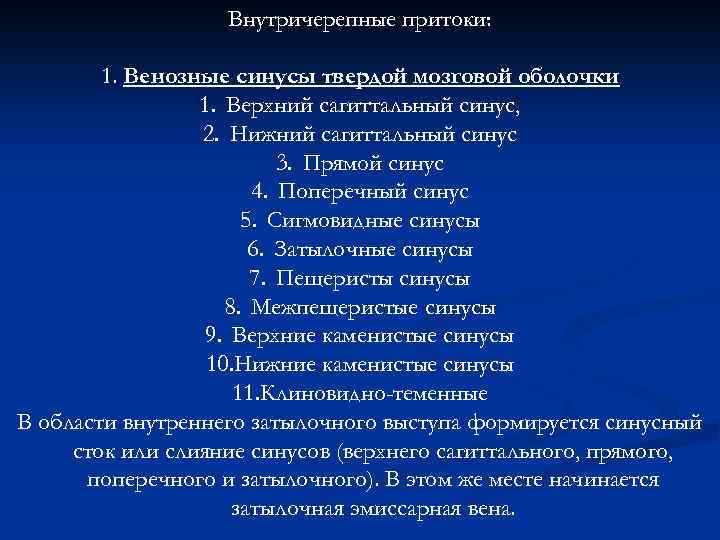 Внутричерепные притоки:

1. Венозные синусы твердой мозговой оболочки
1. Верхний сагиттальный синус,
2. Нижний сагиттальный синус
3. Прямой синус
4. Поперечный синус
5. Сигмовидные синусы
6. Затылочные синусы
7. Пещеристы синусы
8. Межпещеристые синусы
9. Верхние каменистые синусы
10.Нижние каменистые синусы
11.Клиновидно-теменные

В области внутреннего затылочного выступа формируется синусный сток или слияние синусов (верхнего сагиттального, прямого, поперечного и затылочного). В этом же месте начинается затылочная эмиссарная вена.